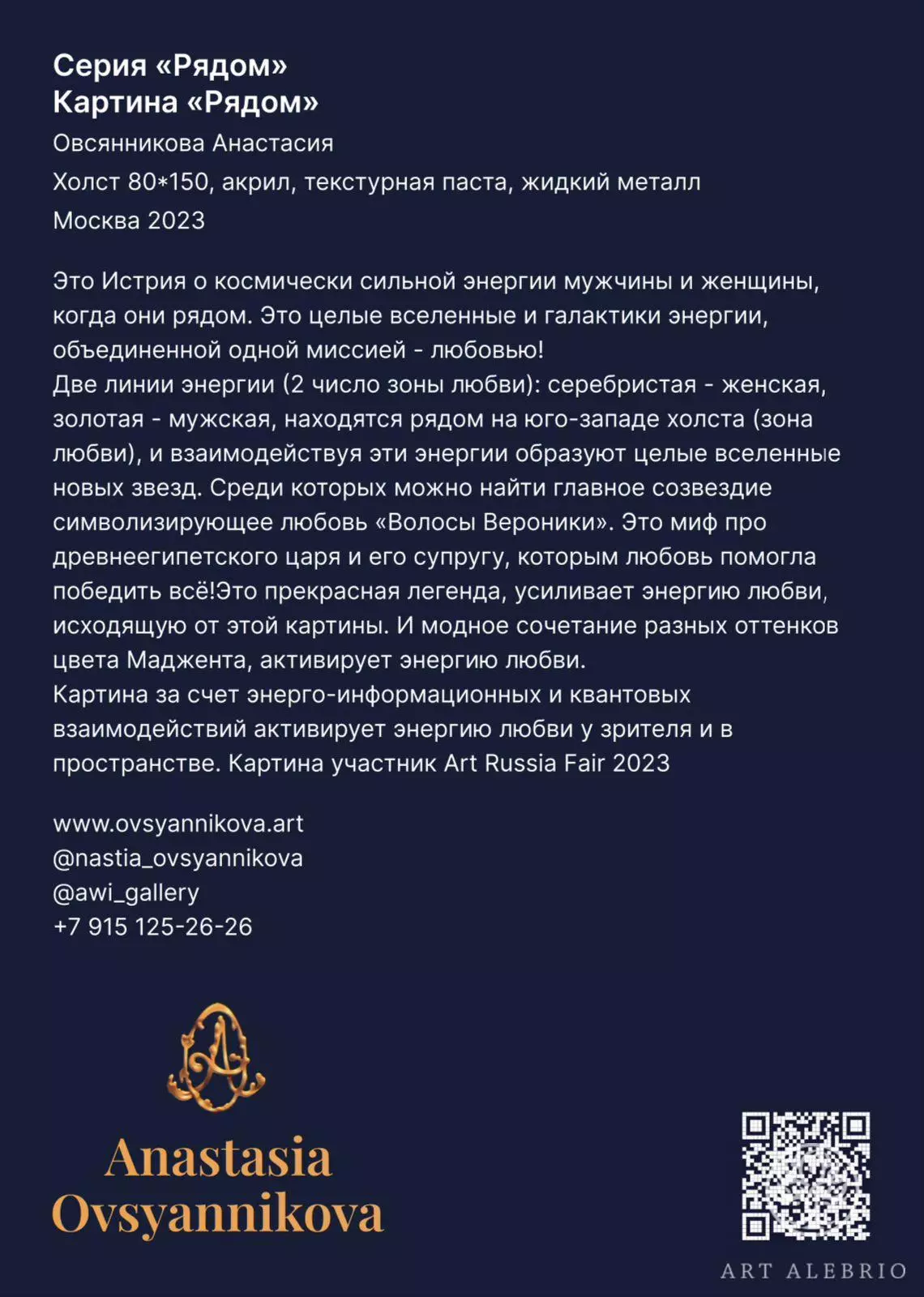 Серия «Рядом»
Картина «Рядом»

Овсянникова Анастасия

Холст 80*150, акрил, текстурная паста, жидкий металл

Москва 2023

Это Истрия о космически сильной энергии мужчины и женщины, когда они рядом. Это целые вселенные и галактики энергии, объединенной одной миссией - любовью!
Две линии энергии (2 число зоны любви): серебристая - женская, золотая - мужская, находятся рядом на юго-западе холста (зона любви), и взаимодействуя эти энергии образуют целые вселенные новых звезд. Среди которых можно найти главное созвездие символизирующее любовь «Волосы Вероники». Это миф про древнеегипетского царя и его супругу, которым любовь помогла победить всё!Это прекрасная легенда, усиливает энергию любви, исходящую от этой картины. И модное сочетание разных оттенков цвета Маджента, активирует энергию любви.
Картина за счет энерго-информационных и квантовых взаимодействий активирует энергию любви у зрителя и в пространстве. Картина участник Art Russia Fair 2023

www.ovsyannikova.art
@nastia_ovsyannikova
@awi_gallery
+7 915 125-26-26

Anastasia
Ovsyannikova

ART ALEBRIO